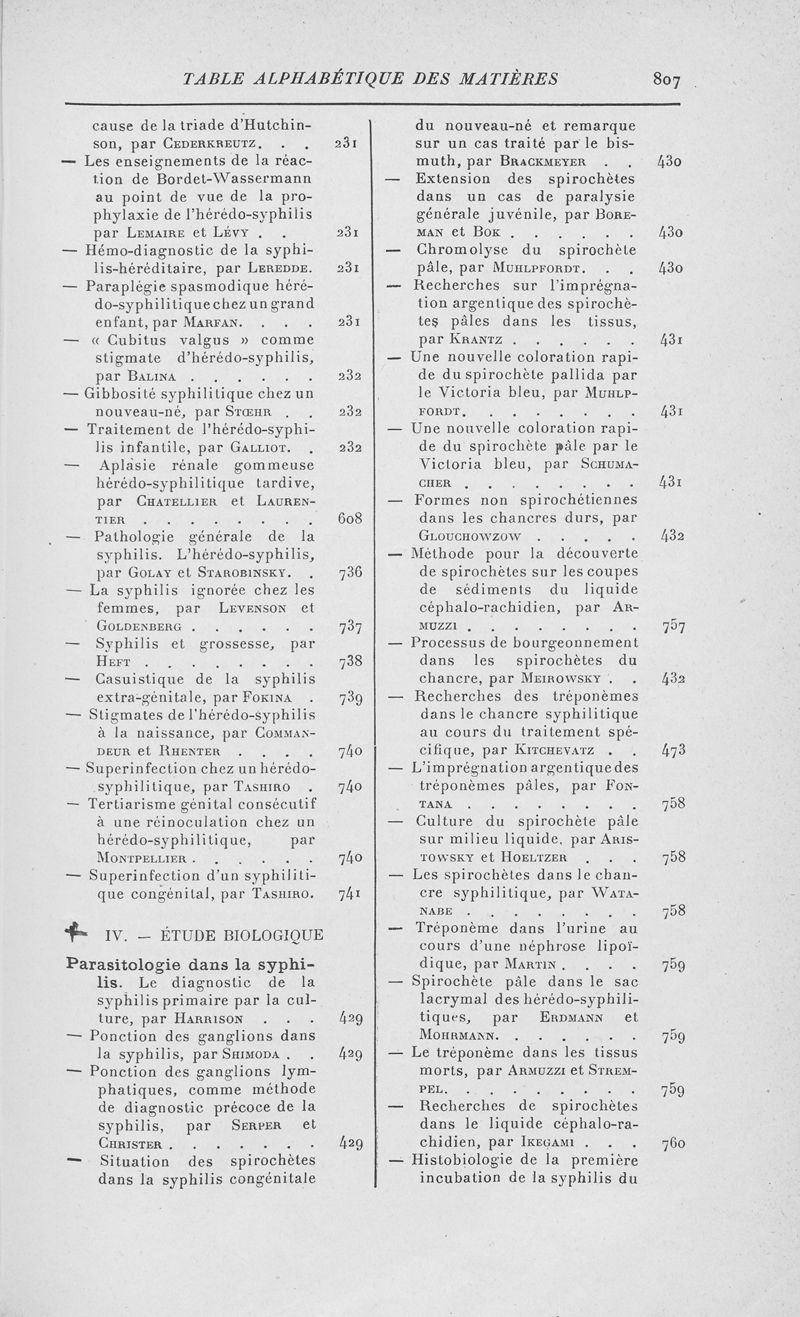 TABLE ALPHABÉTIQUE DES MATIÈRES 807

cause de la triade d'Hutchinson, par Cederkreutz. . . 231
— Les enseignements de la réaction de Bordet-Wassermann au point de vue de la prophylaxie de l'hérédo-syphilis par Lemaire et Lévy . . 231
— Hémo-diagnostic de la syphilis-héréditaire, par Leredde. 231
— Paraplégie spasmodique hérédo-syphilitique chez un grand enfant, par Marfan. . . . 231
— « Cubitus valgus » comme stigmate d'hérédo-syphilis, par Balina . . . . . . 232
— Gibbosité syphilitique chez un nouveau-né, par Stœhr . . 232
— Traitement de l'hérédo-syphilis infantile, par Galliot. . 232
— Aplasie rénale gommeuse hérédo-syphilitique tardive, par Chatellier et Laurentier . . . . . . . . 608
— Pathologie générale de la syphilis. L'hérédo-syphilis, par Golay et Starobinsky. . 736
— La syphilis ignorée chez les femmes, par Levenson et Goldenberg . . . . . . 737
— Syphilis et grossesse, par Heft . . . . . . . . 738
— Casuistique de la syphilis extra-génitale, par Fokina . 739
— Stigmates de l'hérédo-syphilis à la naissance, par Commandeur et Rhenter . . . . 740
— Superinfection chez un hérédo-syphilitique, par Tashiro . 740
— Tertiarisme génital consécutif à une réinoculation chez un hérédo-syphilitique, par Montpellier . . . . . . 740
— Superinfection d'un syphilitique congénital, par Tashiro. 741

IV. — ÉTUDE BIOLOGIQUE

Parasitologie dans la syphilis. Le diagnostic de la syphilis primaire par la culture, par Harrison . . . 429
— Ponction des ganglions dans la syphilis, par Shimoda . . 429
— Ponction des ganglions lymphatiques, comme méthode de diagnostic précoce de la syphilis, par Serper et Christer . . . . . . . 429
— Situation des spirochètes dans la syphilis congénitale du nouveau-né et remarque sur un cas traité par le bismuth, par Brackmeyer . . 430
— Extension des spirochètes dans un cas de paralysie générale juvénile, par Boreman et Bok . . . . . . 430
— Chromolyse du spirochète pâle, par Muhlpfordt. . . 430
— Recherches sur l'imprégnation argentique des spirochètes pâles dans les tissus, par Krantz . . . . . . 431
— Une nouvelle coloration rapide du spirochète pallida par le Victoria bleu, par Muhlpfordt. . . . . . . . 431
— Une nouvelle coloration rapide du spirochète pâle par le Victoria bleu, par Schumacher . . . . . . . . 431
— Formes non spirochétiennes dans les chancres durs, par Glouchowzow . . . . . 432
— Méthode pour la découverte de spirochètes sur les coupes de sédiments du liquide céphalo-rachidien, par Armuzzi . . . . . . . . 757
— Processus de bourgeonnement dans les spirochètes du chancre, par Meirowsky . . 432
— Recherches des tréponèmes dans le chancre syphilitique au cours du traitement spécifique, par Kitchevatz . . 473
— L'imprégnation argentique des tréponèmes pâles, par Fontana . . . . . . . . 758
— Culture du spirochète pâle sur milieu liquide, par Aristowsky et Hoeltzer . . . 758
— Les spirochètes dans le chancre syphilitique, par Watanabe . . . . . . . . 758
— Tréponème dans l'urine au cours d'une néphrose lipoïdique, par Martin . . . . 759
— Spirochète pâle dans le sac lacrymal des hérédo-syphilitiques, par Erdmann et Mohrmann. . . . . . . 759
— Le tréponème dans les tissus morts, par Armuzzi et Strempel. . . . . . . . . 759
— Recherches de spirochètes dans le liquide céphalo-rachidien, par Ikegami . . . 760
— Histobiologie de la première incubation de la syphilis du